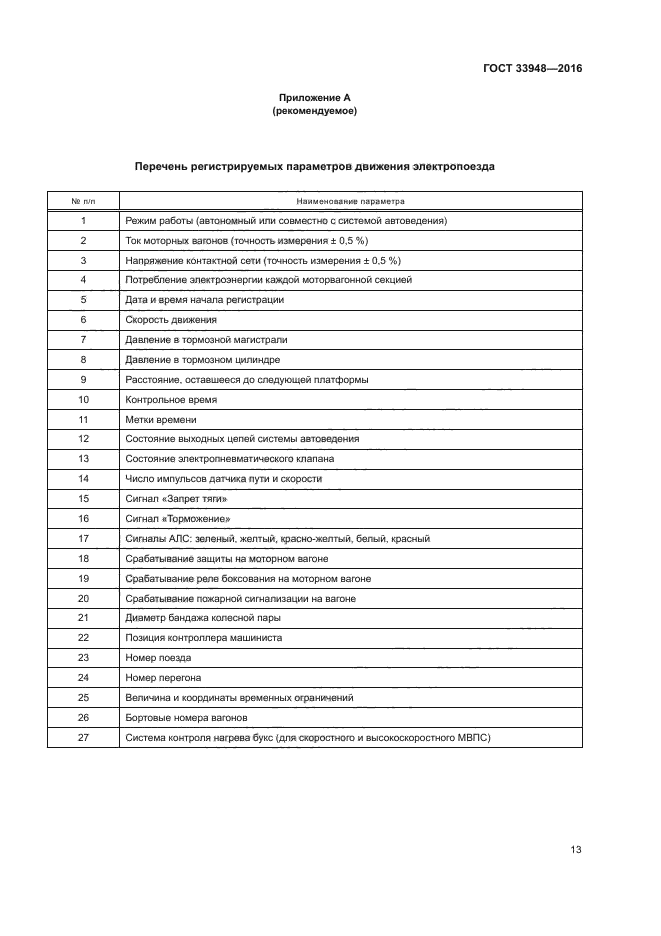 ГОСТ 33948—2016

Приложение А
(рекомендуемое)

Перечень регистрируемых параметров движения электропоезда

| № п/п | Наименование параметра |
|---|---|
| 1 | Режим работы (автономный или совместно с системой автоведения) |
| 2 | Ток моторных вагонов (точность измерения ± 0,5 %) |
| 3 | Напряжение контактной сети (точность измерения ± 0,5 %) |
| 4 | Потребление электроэнергии каждой моторвагонной секцией |
| 5 | Дата и время начала регистрации |
| 6 | Скорость движения |
| 7 | Давление в тормозной магистрали |
| 8 | Давление в тормозном цилиндре |
| 9 | Расстояние, оставшееся до следующей платформы |
| 10 | Контрольное время |
| 11 | Метки времени |
| 12 | Состояние выходных цепей системы автоведения |
| 13 | Состояние электропневматического клапана |
| 14 | Число импульсов датчика пути и скорости |
| 15 | Сигнал «Запрет тяги» |
| 16 | Сигнал «Торможение» |
| 17 | Сигналы АЛС: зеленый, желтый, красно-желтый, белый, красный |
| 18 | Срабатывание защиты на моторном вагоне |
| 19 | Срабатывание реле боксования на моторном вагоне |
| 20 | Срабатывание пожарной сигнализации на вагоне |
| 21 | Диаметр бандажа колесной пары |
| 22 | Позиция контроллера машиниста |
| 23 | Номер поезда |
| 24 | Номер перегона |
| 25 | Величина и координаты временных ограничений |
| 26 | Бортовые номера вагонов |
| 27 | Система контроля нагрева букс (для скоростного и высокоскоростного МВПС) |

13